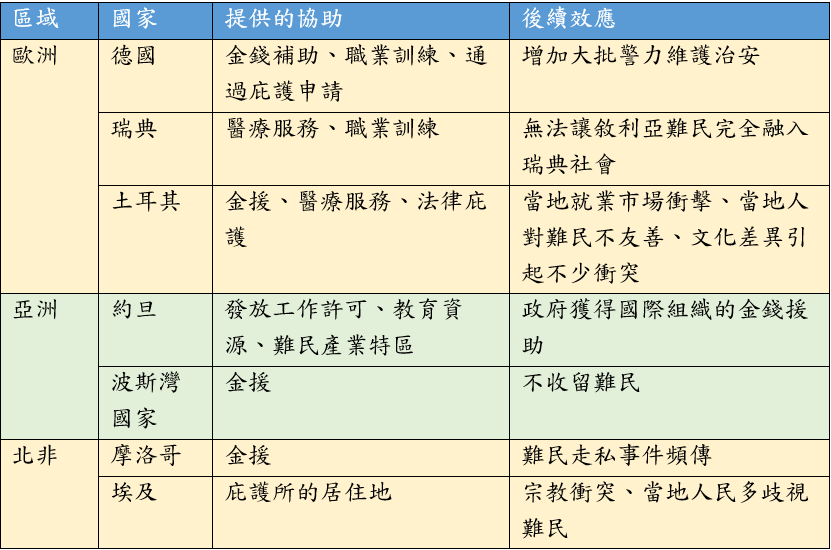 | 區域 | 國家 | 提供的協助 | 後續效應 |
|---|---|---|---|
| 歐洲 | 德國 | 金錢補助、職業訓練、通過庇護申請 | 增加大批警力維護治安 |
|  | 瑞典 | 醫療服務、職業訓練 | 無法讓敘利亞難民完全融入瑞典社會 |
|  | 土耳其 | 金援、醫療服務、法律庇護 | 當地就業市場衝擊、當地人對難民不友善、文化差異引起不少衝突 |
| 亞洲 | 約旦 | 發放工作許可、教育資源、難民產業特區 | 政府獲得國際組織的金錢援助 |
|  | 波斯灣國家 | 金援 | 不收留難民 |
| 北非 | 摩洛哥 | 金援 | 難民走私事件頻傳 |
|  | 埃及 | 庇護所的居住地 | 宗教衝突、當地人民多歧視難民 |